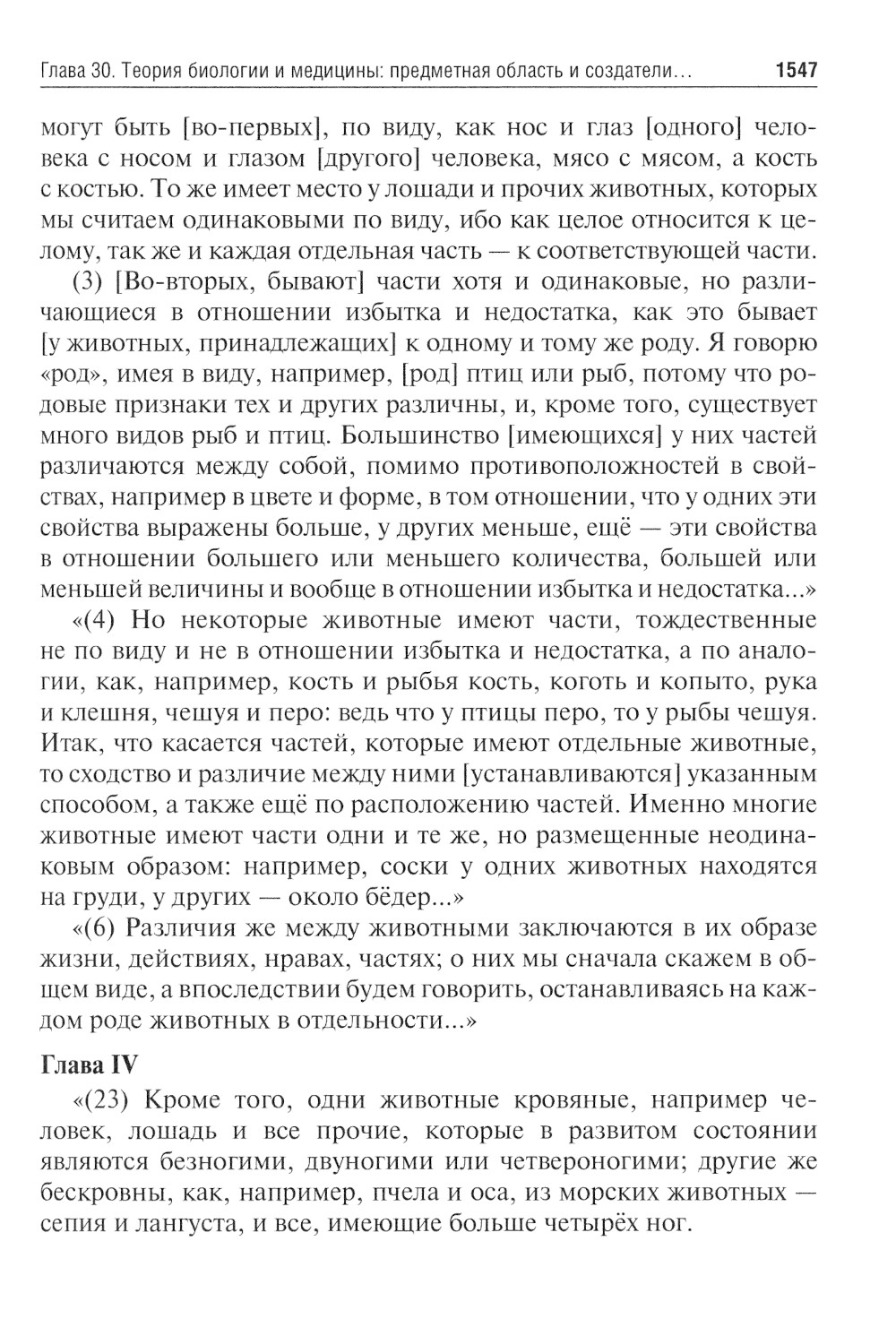 Глава 30. Теория биологии и медицины: предметная область и создатели... 1547

могут быть [во-первых], по виду, как нос и глаз [одного] человека с носом и глазом [другого] человека, мясо с мясом, а кость с костью. То же имеет место у лошади и прочих животных, которых мы считаем одинаковыми по виду, ибо как целое относится к целому, так же и каждая отдельная часть — к соответствующей части.

(3) [Во-вторых, бывают] части хотя и одинаковые, но различающиеся в отношении избытка и недостатка, как это бывает [у животных, принадлежащих] к одному и тому же роду. Я говорю «род», имея в виду, например, [род] птиц или рыб, потому что родовые признаки тех и других различны, и, кроме того, существует много видов рыб и птиц. Большинство [имеющихся] у них частей различаются между собой, помимо противоположностей в свойствах, например в цвете и форме, в том отношении, что у одних эти свойства выражены больше, у других меньше, ещё — эти свойства в отношении большего или меньшего количества, большей или меньшей величины и вообще в отношении избытка и недостатка...»

«(4) Но некоторые животные имеют части, тождественные не по виду и не в отношении избытка и недостатка, а по аналогии, как, например, кость и рыбья кость, коготь и копыто, рука и клешня, чешуя и перо: ведь что у птицы перо, то у рыбы чешуя. Итак, что касается частей, которые имеют отдельные животные, то сходство и различие между ними [устанавливаются] указанным способом, а также ещё по расположению частей. Именно многие животные имеют части одни и те же, но размещенные неодинаковым образом: например, соски у одних животных находятся на груди, у других — около бёдер...»

«(6) Различия же между животными заключаются в их образе жизни, действиях, нравах, частях; о них мы сначала скажем в общем виде, а впоследствии будем говорить, останавливаясь на каждом роде животных в отдельности...»

Глава IV

«(23) Кроме того, одни животные кровяные, например человек, лошадь и все прочие, которые в развитом состоянии являются безногими, двуногими или четвероногими; другие же бескровны, как, например, пчела и оса, из морских животных — сепия и лангуста, и все, имеющие больше четырёх ног.